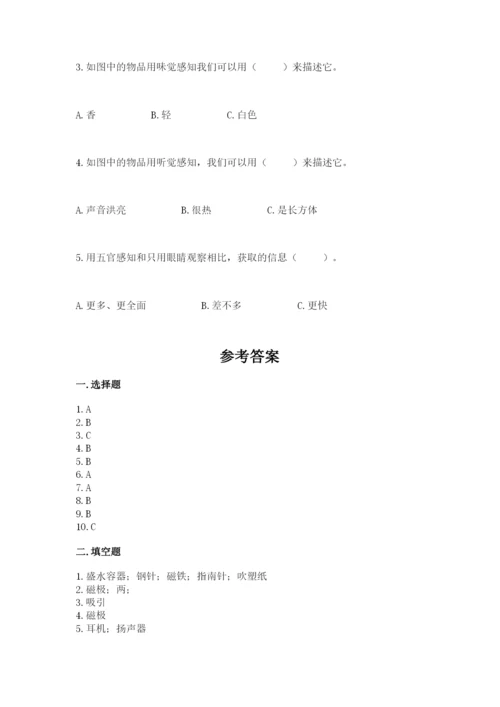 3. 如图中的物品用味觉感知我们可以用（　　）来描述它。

A. 香　　B. 轻　　C. 白色

4. 如图中的物品用听觉感知，我们可以用（　　）来描述它。

A. 声音洪亮　　B. 很热　　C. 是长方体

5. 用五官感知和只用眼睛观察相比，获取的信息（　　）。

A. 更多、更全面　　B. 差不多　　C. 更快

参考答案

一. 选择题

1. A
2. B
3. C
4. B
5. B
6. A
7. A
8. B
9. B
10. C

二. 填空题

1. 盛水容器；钢针；磁铁；指南针；吹塑纸
2. 磁极；两；
3. 吸引
4. 磁极
5. 耳机；扬声器